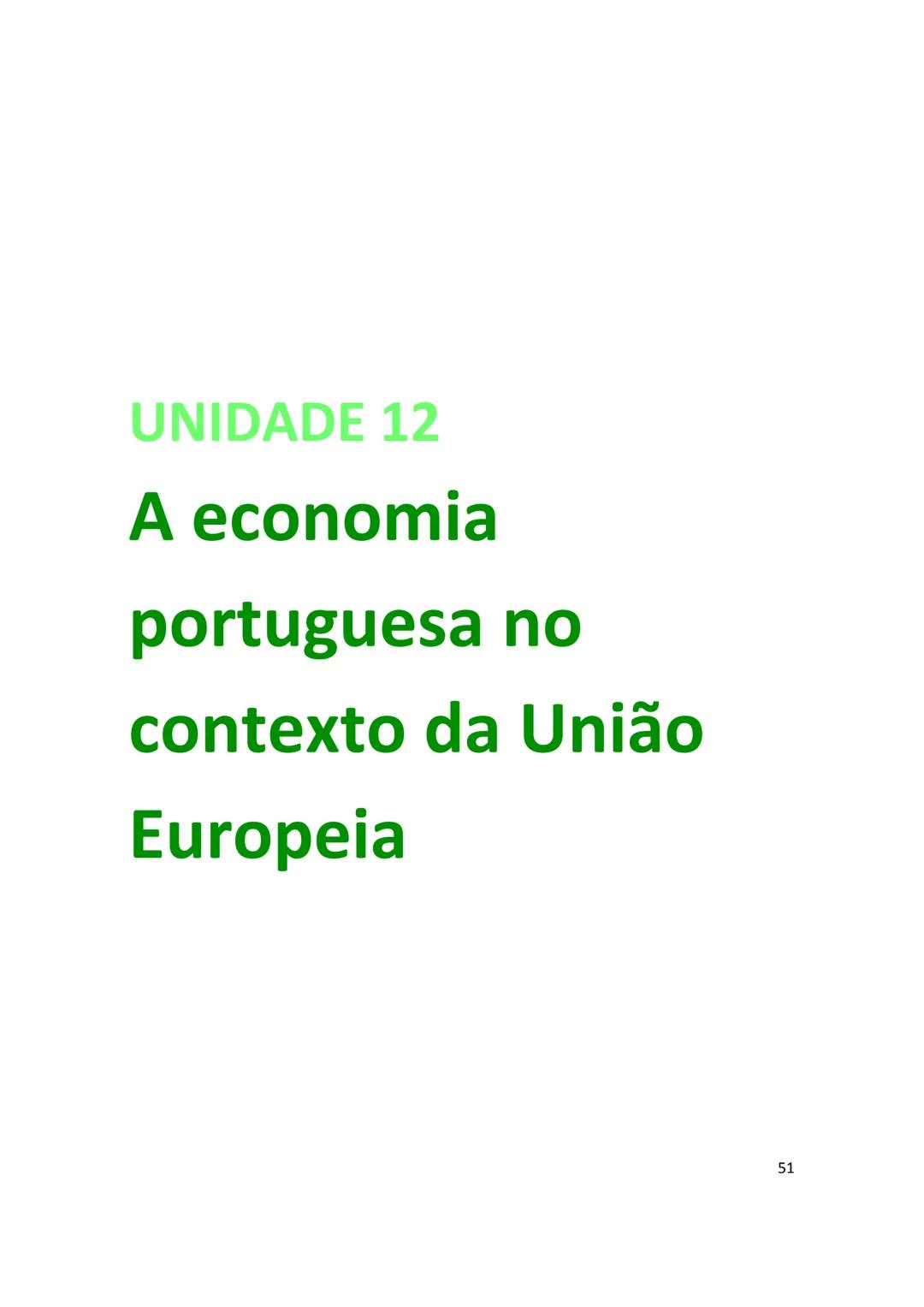 UNIDADE 12

A economia portuguesa no contexto da União Europeia

51